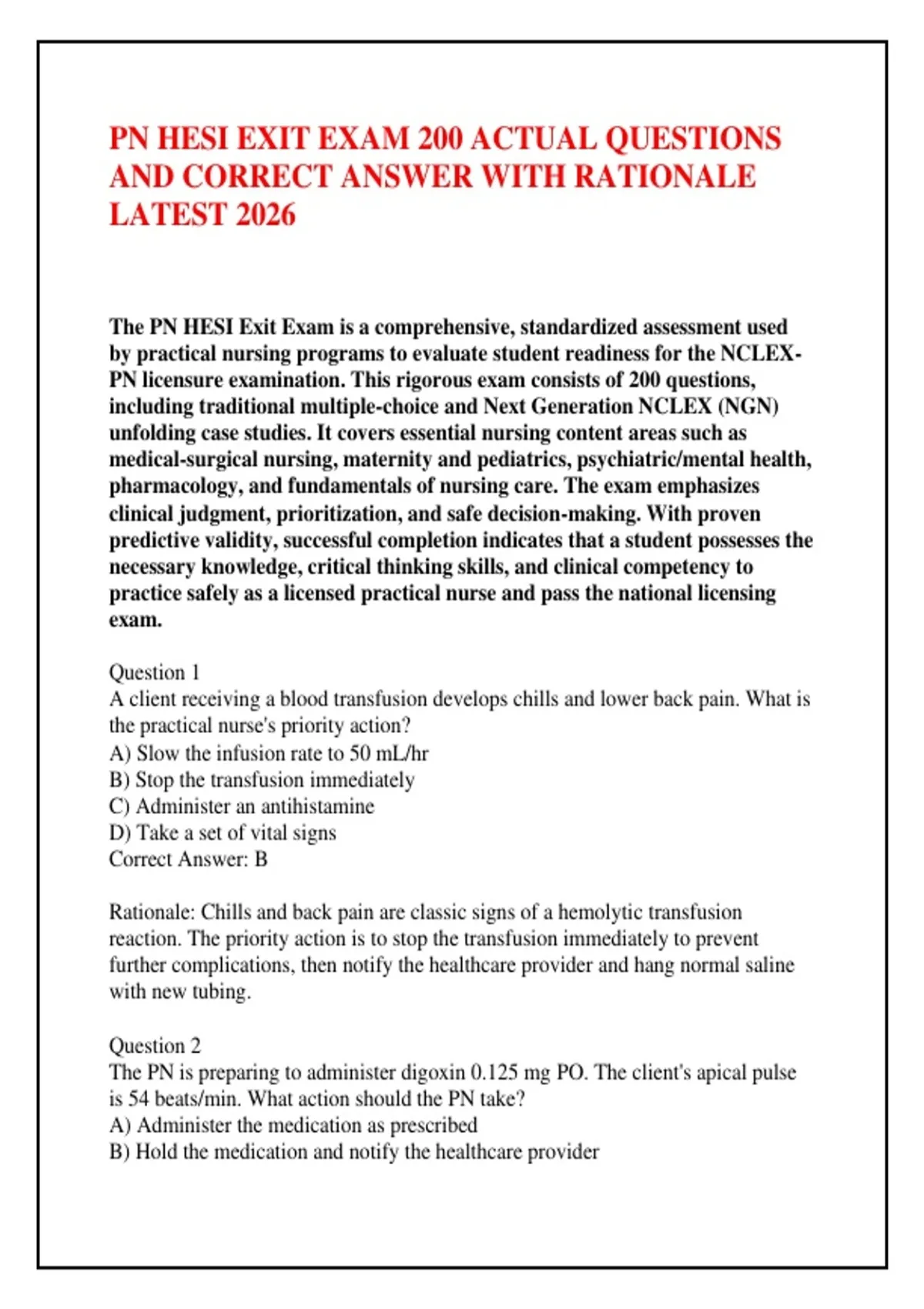 PN HESI EXIT EXAM 200 ACTUAL QUESTIONS AND CORRECT ANSWER WITH RATIONALE LATEST 2026

The PN HESI Exit Exam is a comprehensive, standardized assessment used by practical nursing programs to evaluate student readiness for the NCLEX-PN licensure examination. This rigorous exam consists of 200 questions, including traditional multiple-choice and Next Generation NCLEX (NGN) unfolding case studies. It covers essential nursing content areas such as medical-surgical nursing, maternity and pediatrics, psychiatric/mental health, pharmacology, and fundamentals of nursing care. The exam emphasizes clinical judgment, prioritization, and safe decision-making. With proven predictive validity, successful completion indicates that a student possesses the necessary knowledge, critical thinking skills, and clinical competency to practice safely as a licensed practical nurse and pass the national licensing exam.

Question 1
A client receiving a blood transfusion develops chills and lower back pain. What is the practical nurse's priority action?
A) Slow the infusion rate to 50 mL/hr
B) Stop the transfusion immediately
C) Administer an antihistamine
D) Take a set of vital signs
Correct Answer: B

Rationale: Chills and back pain are classic signs of a hemolytic transfusion reaction. The priority action is to stop the transfusion immediately to prevent further complications, then notify the healthcare provider and hang normal saline with new tubing.

Question 2
The PN is preparing to administer digoxin 0.125 mg PO. The client's apical pulse is 54 beats/min. What action should the PN take?
A) Administer the medication as prescribed
B) Hold the medication and notify the healthcare provider